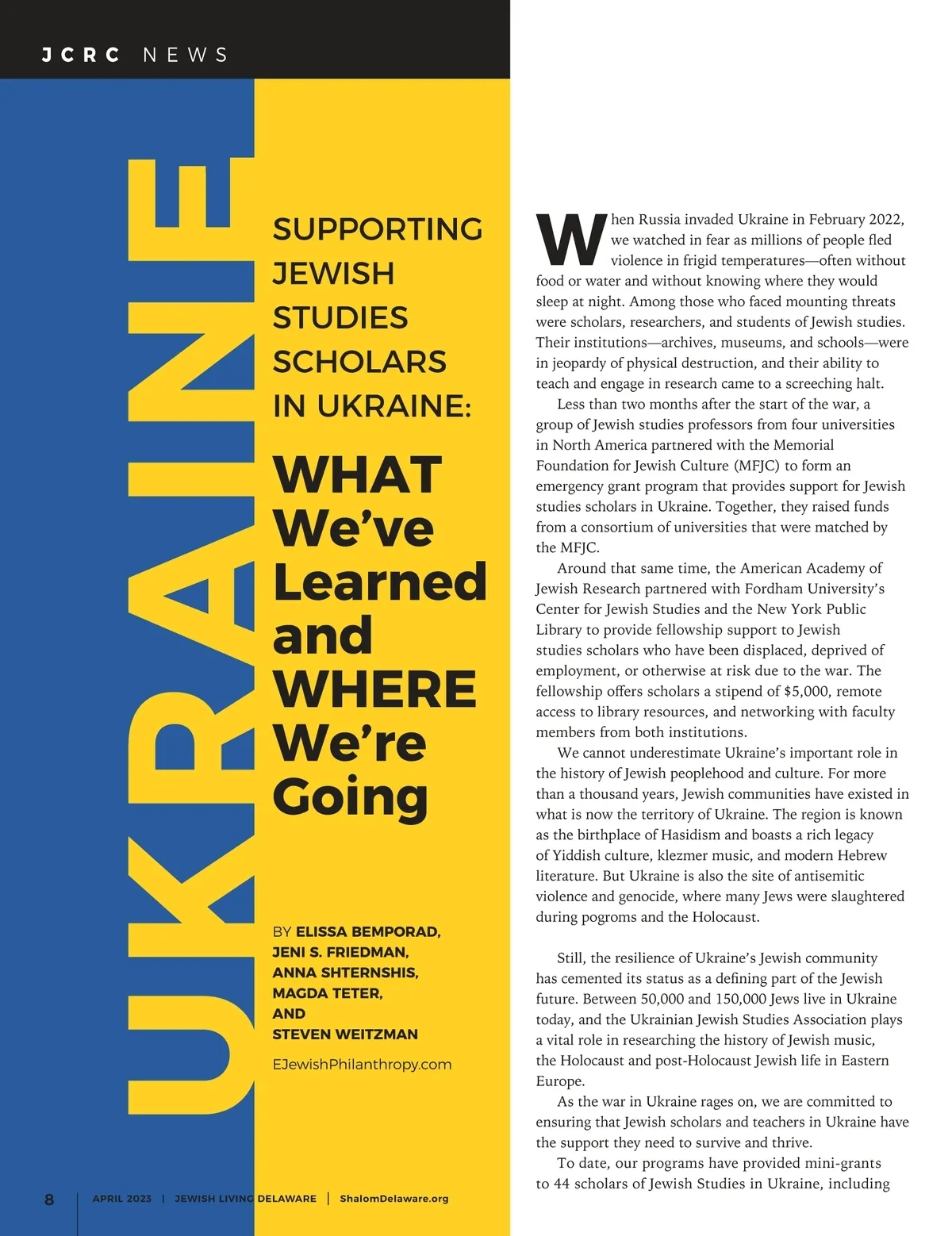 JCRC NEWS

UKRAINE

SUPPORTING JEWISH STUDIES SCHOLARS IN UKRAINE:

WHAT We've Learned and WHERE We're Going

BY ELISSA BEMPORAD, JENI S. FRIEDMAN, ANNA SHTERNSHIS, MAGDA TETER, AND STEVEN WEITZMAN

EJewishPhilanthropy.com

When Russia invaded Ukraine in February 2022, we watched in fear as millions of people fled violence in frigid temperatures—often without food or water and without knowing where they would sleep at night. Among those who faced mounting threats were scholars, researchers, and students of Jewish studies. Their institutions—archives, museums, and schools—were in jeopardy of physical destruction, and their ability to teach and engage in research came to a screeching halt.

Less than two months after the start of the war, a group of Jewish studies professors from four universities in North America partnered with the Memorial Foundation for Jewish Culture (MFJC) to form an emergency grant program that provides support for Jewish studies scholars in Ukraine. Together, they raised funds from a consortium of universities that were matched by the MFJC.

Around that same time, the American Academy of Jewish Research partnered with Fordham University's Center for Jewish Studies and the New York Public Library to provide fellowship support to Jewish studies scholars who have been displaced, deprived of employment, or otherwise at risk due to the war. The fellowship offers scholars a stipend of $5,000, remote access to library resources, and networking with faculty members from both institutions.

We cannot underestimate Ukraine's important role in the history of Jewish peoplehood and culture. For more than a thousand years, Jewish communities have existed in what is now the territory of Ukraine. The region is known as the birthplace of Hasidism and boasts a rich legacy of Yiddish culture, klezmer music, and modern Hebrew literature. But Ukraine is also the site of antisemitic violence and genocide, where many Jews were slaughtered during pogroms and the Holocaust.

Still, the resilience of Ukraine's Jewish community has cemented its status as a defining part of the Jewish future. Between 50,000 and 150,000 Jews live in Ukraine today, and the Ukrainian Jewish Studies Association plays a vital role in researching the history of Jewish music, the Holocaust and post-Holocaust Jewish life in Eastern Europe.

As the war in Ukraine rages on, we are committed to ensuring that Jewish scholars and teachers in Ukraine have the support they need to survive and thrive.

To date, our programs have provided mini-grants to 44 scholars of Jewish Studies in Ukraine, including

8 | APRIL 2023 | JEWISH LIVING DELAWARE | ShalomDelaware.org